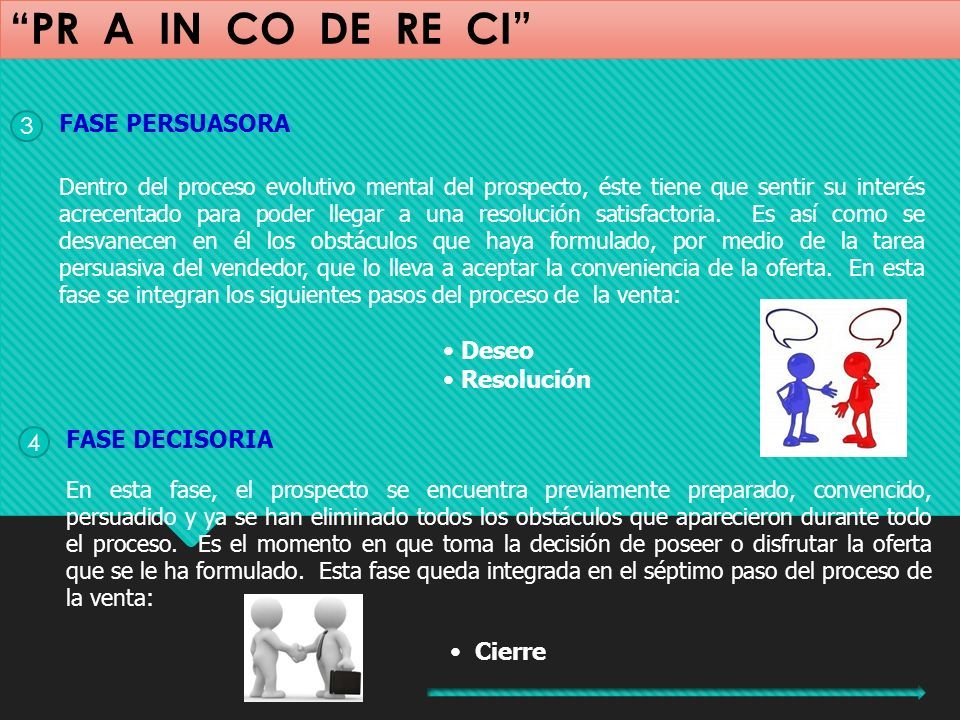 “PR A IN CO DE RE CI”

3 FASE PERSUASORA

Dentro del proceso evolutivo mental del prospecto, éste tiene que sentir su interés acrecentado para poder llegar a una resolución satisfactoria. Es así como se desvanecen en él los obstáculos que haya formulado, por medio de la tarea persuasiva del vendedor, que lo lleva a aceptar la conveniencia de la oferta. En esta fase se integran los siguientes pasos del proceso de la venta:

• Deseo
• Resolución

4 FASE DECISORIA

En esta fase, el prospecto se encuentra previamente preparado, convencido, persuadido y ya se han eliminado todos los obstáculos que aparecieron durante todo el proceso. Es el momento en que toma la decisión de poseer o disfrutar la oferta que se le ha formulado. Esta fase queda integrada en el séptimo paso del proceso de la venta:

• Cierre